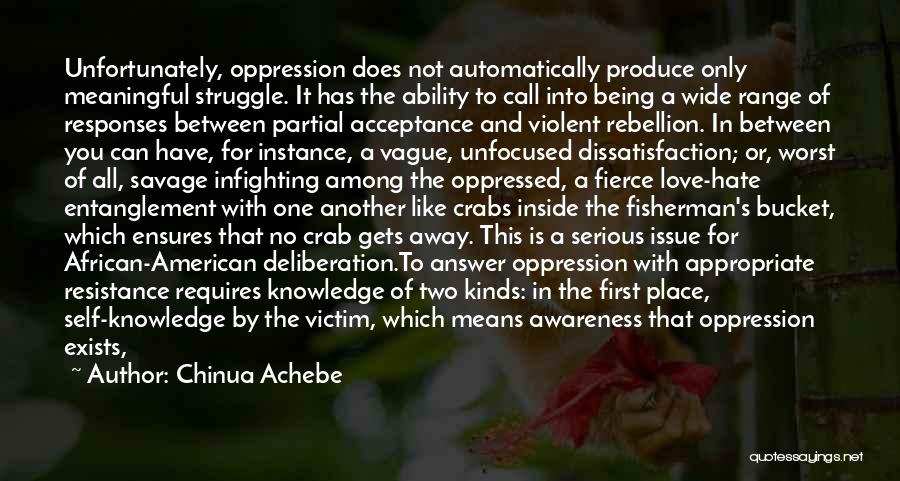 Unfortunately, oppression does not automatically produce only meaningful struggle. It has the ability to call into being a wide range of responses between partial acceptance and violent rebellion. In between you can have, for instance, a vague, unfocused dissatisfaction; or, worst of all, savage infighting among the oppressed, a fierce love-hate entanglement with one another like crabs inside the fisherman's bucket, which ensures that no crab gets away. This is a serious issue for African-American deliberation.To answer oppression with appropriate resistance requires knowledge of two kinds: in the first place, self-knowledge by the victim, which means awareness that oppression exists,

~ Author: Chinua Achebe

quotessayings.net